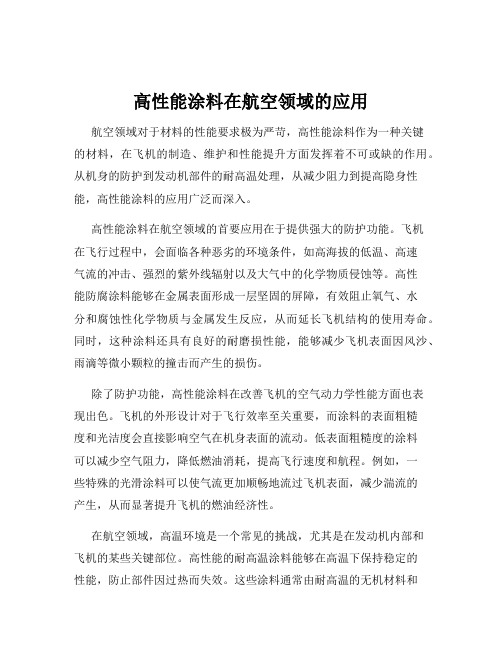 高性能涂料在航空领域的应用

航空领域对于材料的性能要求极为严苛，高性能涂料作为一种关键的材料，在飞机的制造、维护和性能提升方面发挥着不可或缺的作用。从机身的防护到发动机部件的耐高温处理，从减少阻力到提高隐身性能，高性能涂料的应用广泛而深入。

高性能涂料在航空领域的首要应用在于提供强大的防护功能。飞机在飞行过程中，会面临各种恶劣的环境条件，如高海拔的低温、高速气流的冲击、强烈的紫外线辐射以及大气中的化学物质侵蚀等。高性能防腐涂料能够在金属表面形成一层坚固的屏障，有效阻止氧气、水分和腐蚀性化学物质与金属发生反应，从而延长飞机结构的使用寿命。同时，这种涂料还具有良好的耐磨损性能，能够减少飞机表面因风沙、雨滴等微小颗粒的撞击而产生的损伤。

除了防护功能，高性能涂料在改善飞机的空气动力学性能方面也表现出色。飞机的外形设计对于飞行效率至关重要，而涂料的表面粗糙度和光洁度会直接影响空气在机身表面的流动。低表面粗糙度的涂料可以减少空气阻力，降低燃油消耗，提高飞行速度和航程。例如，一些特殊的光滑涂料可以使气流更加顺畅地流过飞机表面，减少湍流的产生，从而显著提升飞机的燃油经济性。

在航空领域，高温环境是一个常见的挑战，尤其是在发动机内部和飞机的某些关键部位。高性能的耐高温涂料能够在高温下保持稳定的性能，防止部件因过热而失效。这些涂料通常由耐高温的无机材料和